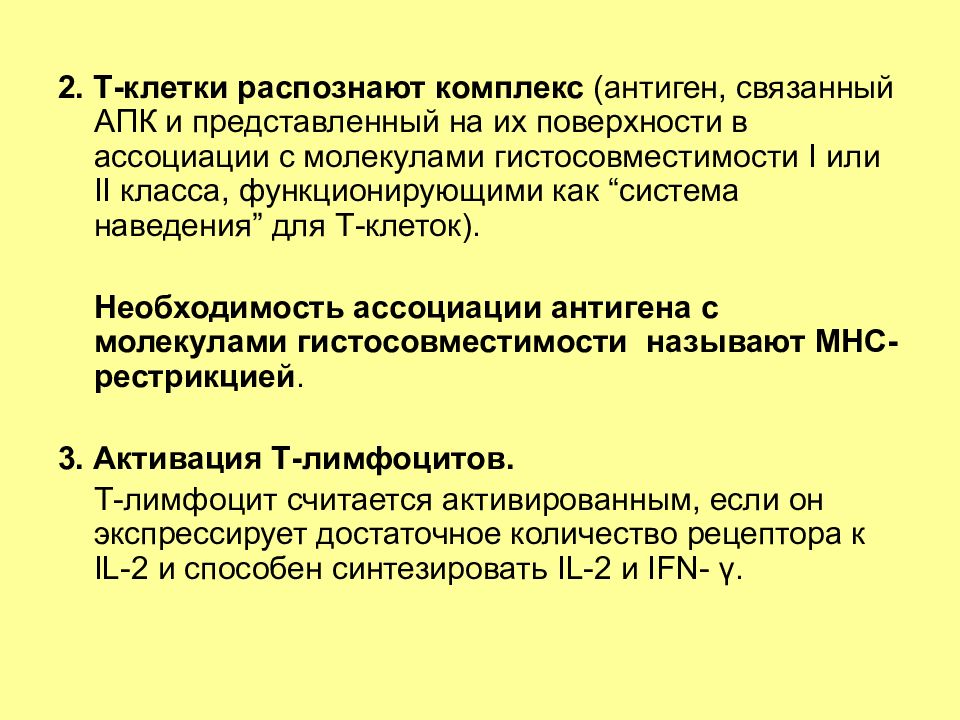 2. Т-клетки распознают комплекс (антиген, связанный АПК и представленный на их поверхности в ассоциации с молекулами гистосовместимости I или II класса, функционирующими как “система наведения” для Т-клеток).

Необходимость ассоциации антигена с молекулами гистосовместимости называют МНС-рестрикцией.

3. Активация Т-лимфоцитов.

Т-лимфоцит считается активированным, если он экспрессирует достаточное количество рецептора к IL-2 и способен синтезировать IL-2 и IFN- γ.